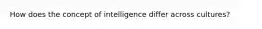 How does the concept of intelligence differ across cultures?